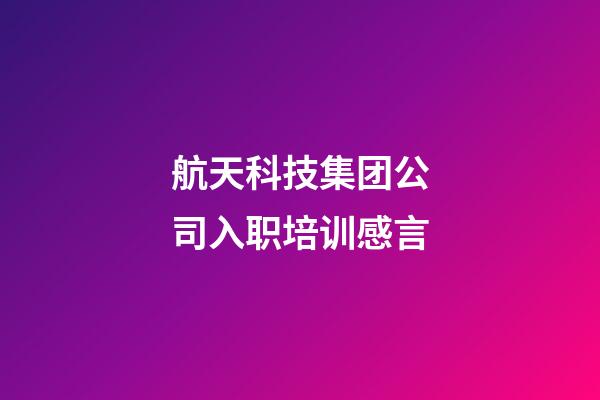 航天科技集团公司入职培训感言